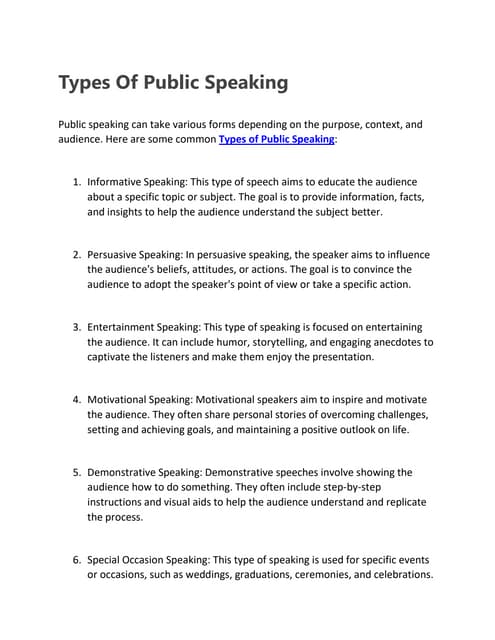 Types Of Public Speaking

Public speaking can take various forms depending on the purpose, context, and audience. Here are some common Types of Public Speaking:

1. Informative Speaking: This type of speech aims to educate the audience about a specific topic or subject. The goal is to provide information, facts, and insights to help the audience understand the subject better.

2. Persuasive Speaking: In persuasive speaking, the speaker aims to influence the audience's beliefs, attitudes, or actions. The goal is to convince the audience to adopt the speaker's point of view or take a specific action.

3. Entertainment Speaking: This type of speaking is focused on entertaining the audience. It can include humor, storytelling, and engaging anecdotes to captivate the listeners and make them enjoy the presentation.

4. Motivational Speaking: Motivational speakers aim to inspire and motivate the audience. They often share personal stories of overcoming challenges, setting and achieving goals, and maintaining a positive outlook on life.

5. Demonstrative Speaking: Demonstrative speeches involve showing the audience how to do something. They often include step-by-step instructions and visual aids to help the audience understand and replicate the process.

6. Special Occasion Speaking: This type of speaking is used for specific events or occasions, such as weddings, graduations, ceremonies, and celebrations.